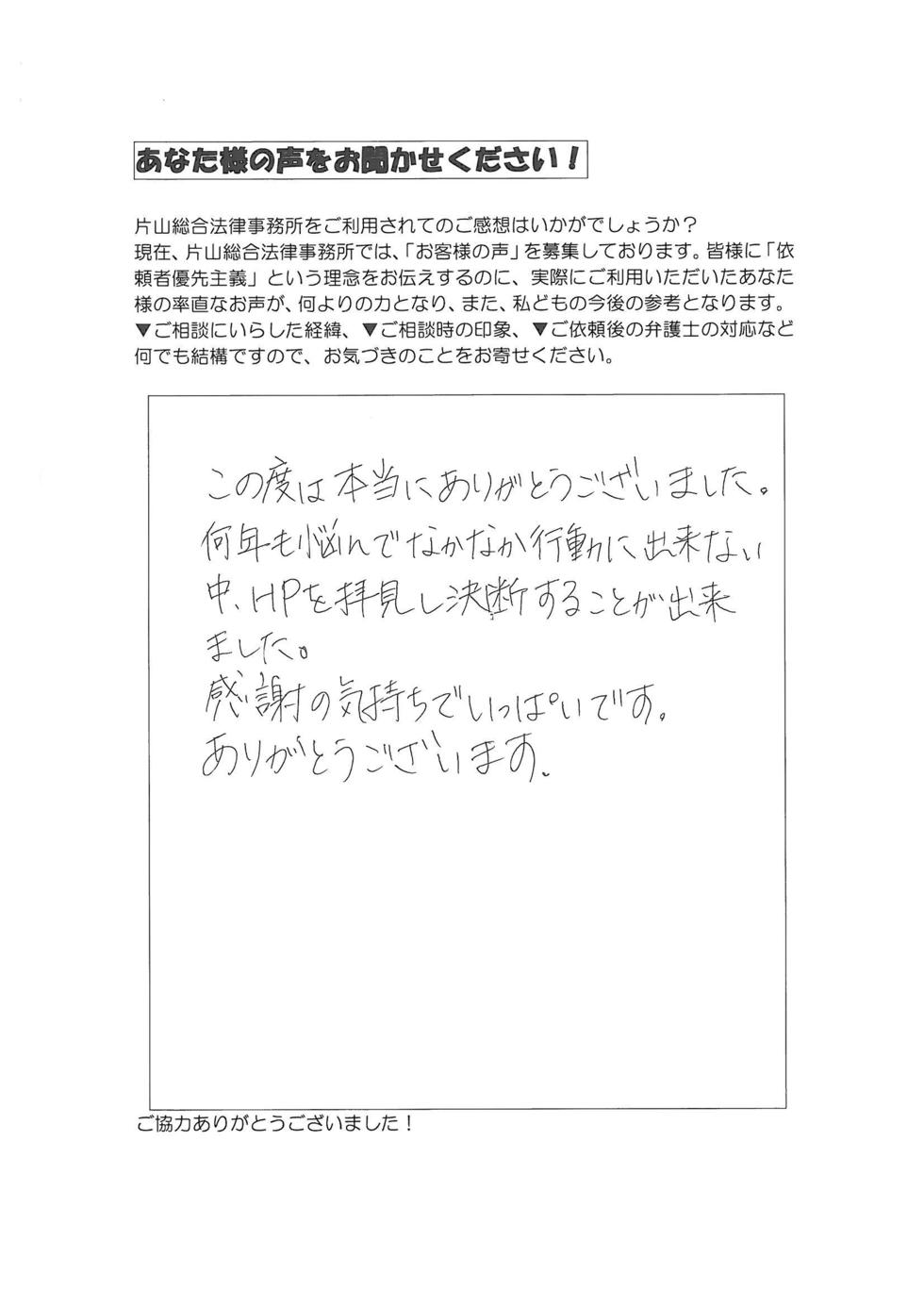 あなた様の声をお聞かせください！

片山総合法律事務所をご利用されてのご感想はいかがでしょうか？
現在、片山総合法律事務所では、「お客様の声」を募集しております。皆様に「依頼者優先主義」という理念をお伝えするのに、実際にご利用いただいたあなた様の率直なお声が、何よりの力となり、また、私どもの今後の参考となります。
▼ご相談にいらした経緯、▼ご相談時の印象、▼ご依頼後の弁護士の対応など何でも結構ですので、お気づきのことをお寄せください。

この度は本当にありがとうございました。
何年も悩んでなかなか行動に出来ない中、HPを拝見し決断することが出来ました。
感謝の気持ちでいっぱいです。
ありがとうございます。

ご協力ありがとうございました！